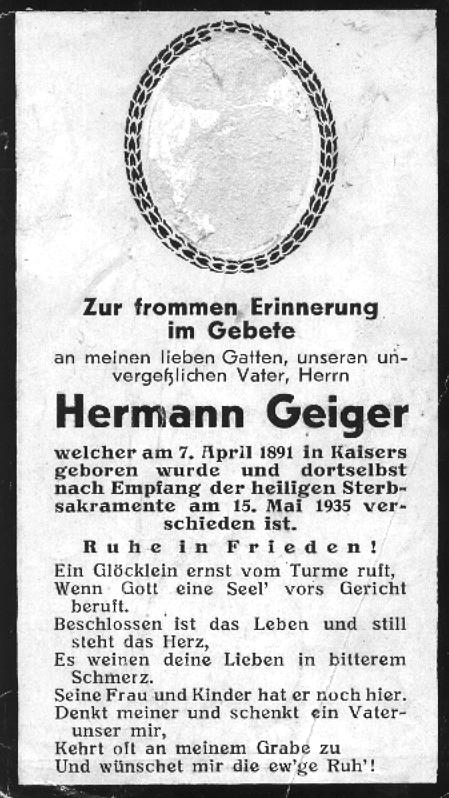 Zur frommen Erinnerung im Gebete

an meinen lieben Gatten, unseren unvergeßlichen Vater, Herrn

Hermann Geiger

welcher am 7. April 1891 in Kaisers geboren wurde und dortselbst nach Empfang der heiligen Sterbsakramente am 15. Mai 1935 verschieden ist.

Ruhe in Frieden!

Ein Glöcklein ernst vom Turme ruft,
Wenn Gott eine Seel' vors Gericht beruft.
Beschlossen ist das Leben und still steht das Herz,
Es weinen deine Lieben in bitterem Schmerz.
Seine Frau und Kinder hat er noch hier.
Denkt meiner und schenkt ein Vaterunser mir,
Kehrt oft an meinem Grabe zu
Und wünschet mir die ew'ge Ruh'!